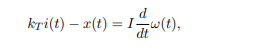 $k_T i(t) - x(t) = I \frac{d}{dt}\omega(t),$